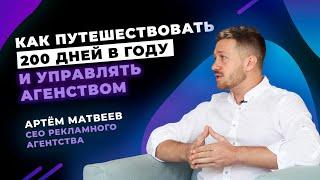 КАК ПУТЕШЕСТВОВАТЬ 200 ДНЕЙ В ГОДУ И УПРАВЛЯТЬ АГЕНСТВОМ

АРТЁМ МАТВЕЕВ
CEO РЕКЛАМНОГО АГЕНТСТВА